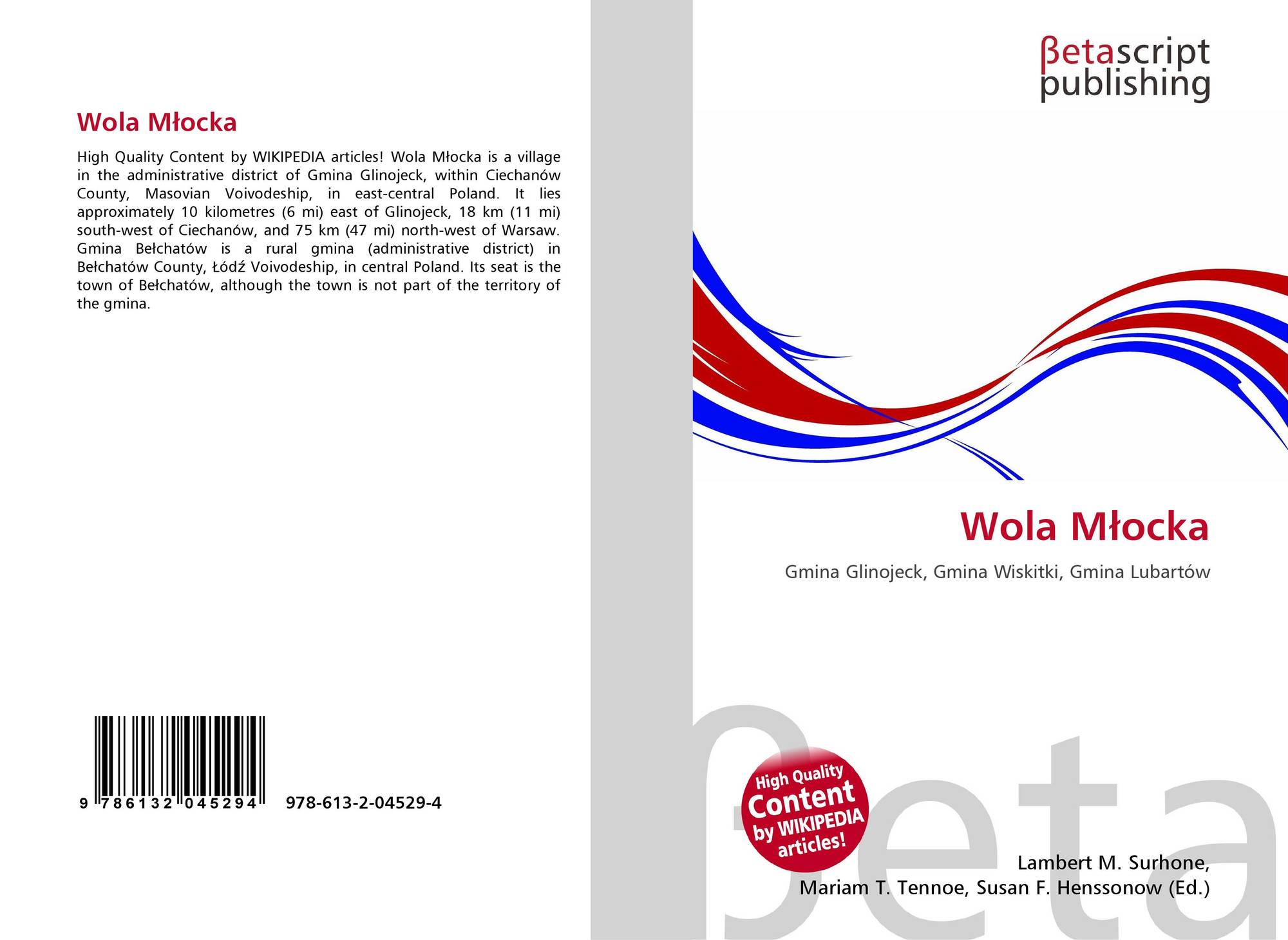 Wola Młocka

High Quality Content by WIKIPEDIA articles! Wola Młocka is a village in the administrative district of Gmina Glinojeck, within Ciechanów County, Masovian Voivodeship, in east-central Poland. It lies approximately 10 kilometres (6 mi) east of Glinojeck, 18 km (11 mi) south-west of Ciechanów, and 75 km (47 mi) north-west of Warsaw. Gmina Bełchatów is a rural gmina (administrative district) in Bełchatów County, Łódź Voivodeship, in central Poland. Its seat is the town of Bełchatów, although the town is not part of the territory of the gmina.

9 786132 045294 978-613-2-04529-4

βetascript
publishing

Wola Młocka

Gmina Glinojeck, Gmina Wiskitki, Gmina Lubartów

High Quality
Content
by WIKIPEDIA
articles!

Lambert M. Surhone,
Mariam T. Tennoe, Susan F. Henssonow (Ed.)

βeta